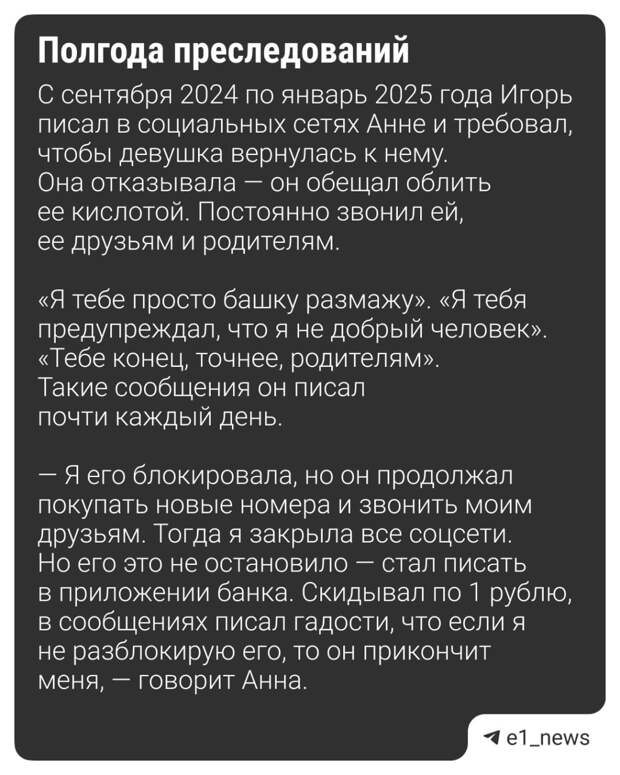 Полгода преследований

С сентября 2024 по январь 2025 года Игорь писал в социальных сетях Анне и требовал, чтобы девушка вернулась к нему. Она отказывала — он обещал облить ее кислотой. Постоянно звонил ей, ее друзьям и родителям.

«Я тебе просто башку размажу». «Я тебя предупреждал, что я не добрый человек». «Тебе конец, точнее, родителям». Такие сообщения он писал почти каждый день.

— Я его блокировала, но он продолжал покупать новые номера и звонить моим друзьям. Тогда я закрыла все соцсети. Но его это не остановило — стал писать в приложении банка. Скидывал по 1 рублю, в сообщениях писал гадости, что если я не разблокирую его, то он прикончит меня, — говорит Анна.

e1_news